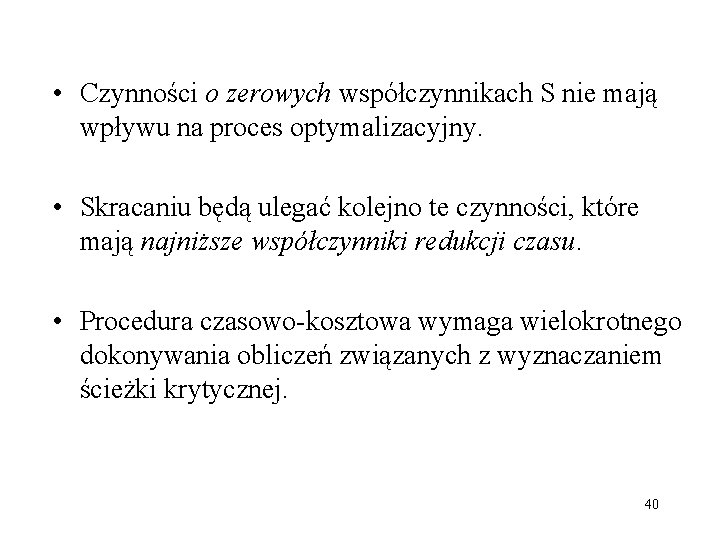 • Czynności o zerowych współczynnikach S nie mają wpływu na proces optymalizacyjny.

• Skracaniu będą ulegać kolejno te czynności, które mają najniższe współczynniki redukcji czasu.

• Procedura czasowo-kosztowa wymaga wielokrotnego dokonywania obliczeń związanych z wyznaczaniem ścieżki krytycznej.

40